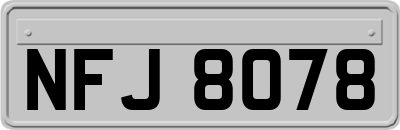 NFJ 8078